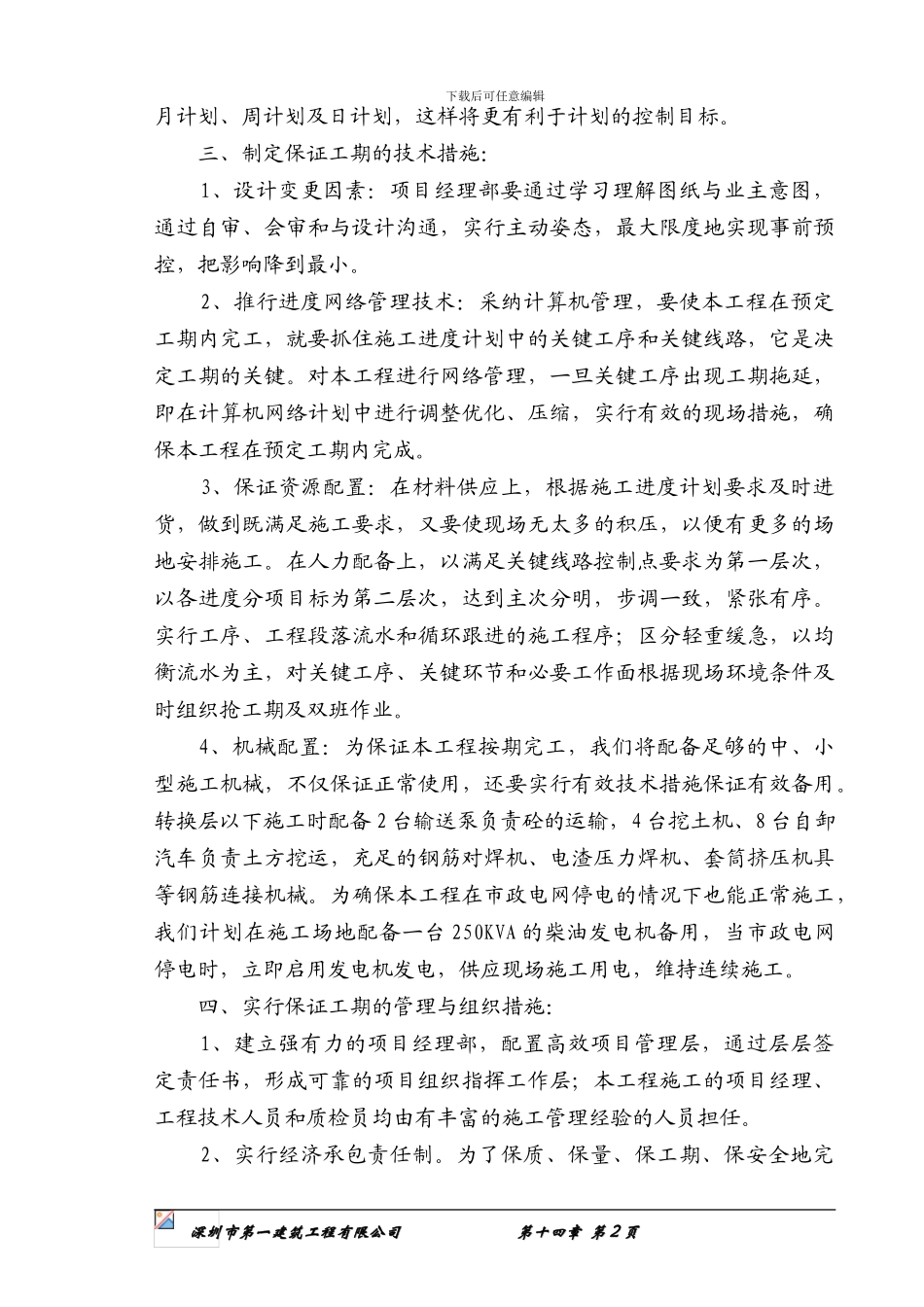 下载后可任意编辑

月计划、周计划及日计划，这样将更有利于计划的控制目标。

三、制定保证工期的技术措施：

1、设计变更因素：项目经理部要通过学习理解图纸与业主意图，通过自审、会审和与设计沟通，实行主动姿态，最大限度地实现事前预控，把影响降到最小。

2、推行进度网络管理技术：采纳计算机管理，要使本工程在预定工期内完工，就要抓住施工进度计划中的关键工序和关键线路，它是决定工期的关键。对本工程进行网络管理，一旦关键工序出现工期拖延，即在计算机网络计划中进行调整优化、压缩，实行有效的现场措施，确保本工程在预定工期内完成。

3、保证资源配置：在材料供应上，根据施工进度计划要求及时进货，做到既满足施工要求，又要使现场无太多的积压，以便有更多的场地安排施工。在人力配备上，以满足关键线路控制点要求为第一层次，以各进度分项目标为第二层次，达到主次分明，步调一致，紧张有序。实行工序、工程段落流水和循环跟进的施工程序；区分轻重缓急，以均衡流水为主，对关键工序、关键环节和必要工作面根据现场环境条件及时组织抢工期及双班作业。

4、机械配置：为保证本工程按期完工，我们将配备足够的中、小型施工机械，不仅保证正常使用，还要实行有效技术措施保证有效备用。转换层以下施工时配备2台输送泵负责砼的运输，4台挖土机、8台自卸汽车负责土方挖运，充足的钢筋对焊机、电渣压力焊机、套筒挤压机具等钢筋连接机械。为确保本工程在市政电网停电的情况下也能正常施工，我们计划在施工场地配备一台250KVA的柴油发电机备用，当市政电网停电时，立即启用发电机发电，供应现场施工用电，维持连续施工。

四、实行保证工期的管理与组织措施：

1、建立强有力的项目经理部，配置高效项目管理层，通过层层签定责任书，形成可靠的项目组织指挥工作层；本工程施工的项目经理、工程技术人员和质检员均由有丰富的施工管理经验的人员担任。

2、实行经济承包责任制。为了保质、保量、保工期、保安全地完

深圳市第一建筑工程有限公司 第十四章 第2页